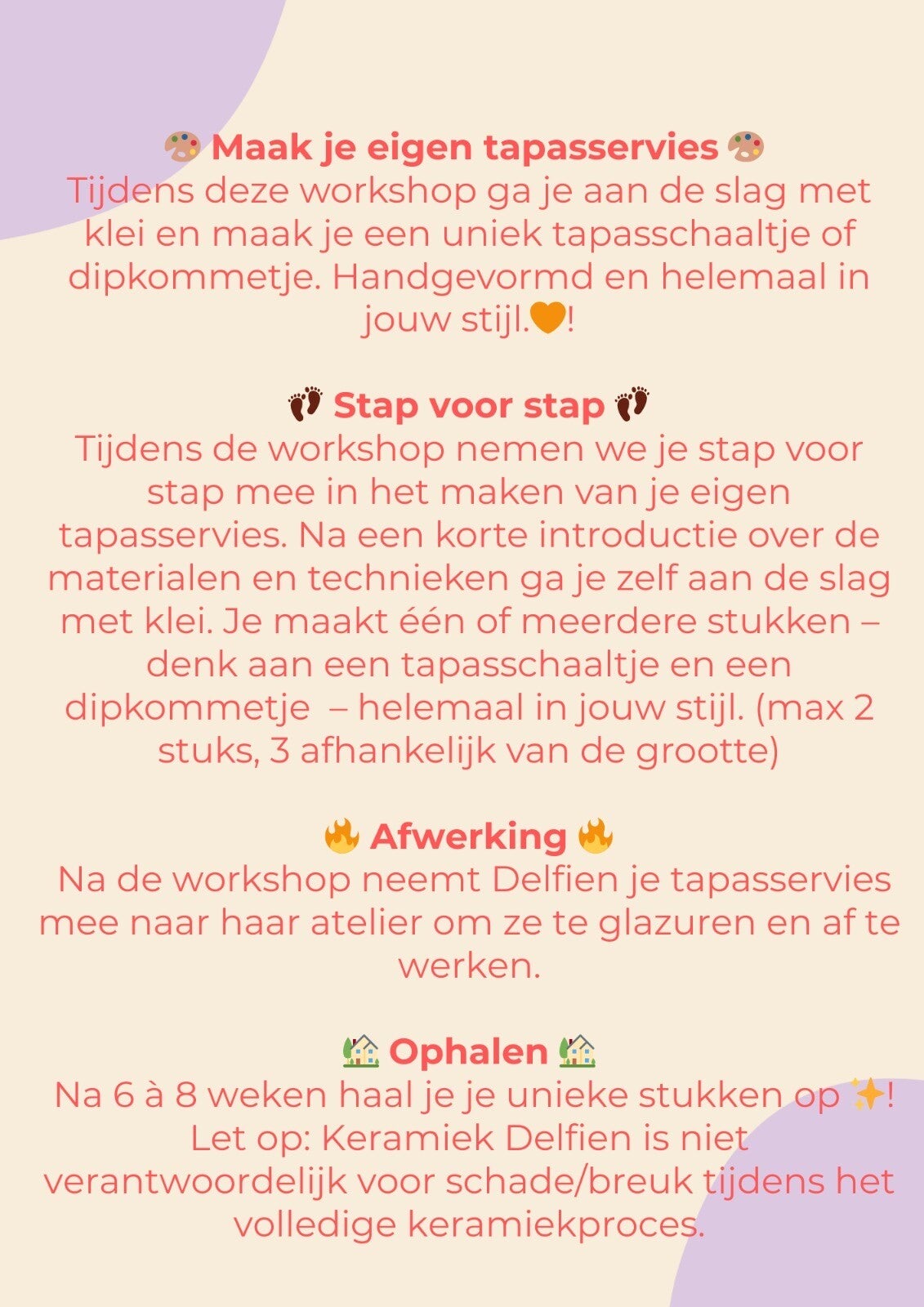 🎨 Maak je eigen tapasservies 🎨
Tijdens deze workshop ga je aan de slag met klei en maak je een uniek tapasschaaltje of dipkommetje. Handgevormd en helemaal in jouw stijl.🧡!

👣 Stap voor stap 👣
Tijdens de workshop nemen we je stap voor stap mee in het maken van je eigen tapasservies. Na een korte introductie over de materialen en technieken ga je zelf aan de slag met klei. Je maakt één of meerdere stukken – denk aan een tapasschaaltje en een dipkommetje – helemaal in jouw stijl. (max 2 stuks, 3 afhankelijk van de grootte)

🔥 Afwerking 🔥
Na de workshop neemt Delfien je tapasservies mee naar haar atelier om ze te glazuren en af te werken.

🏡 Ophalen 🏡
Na 6 à 8 weken haal je je unieke stukken op ✨!
Let op: Keramiek Delfien is niet verantwoordelijk voor schade/breuk tijdens het volledige keramiekproces.